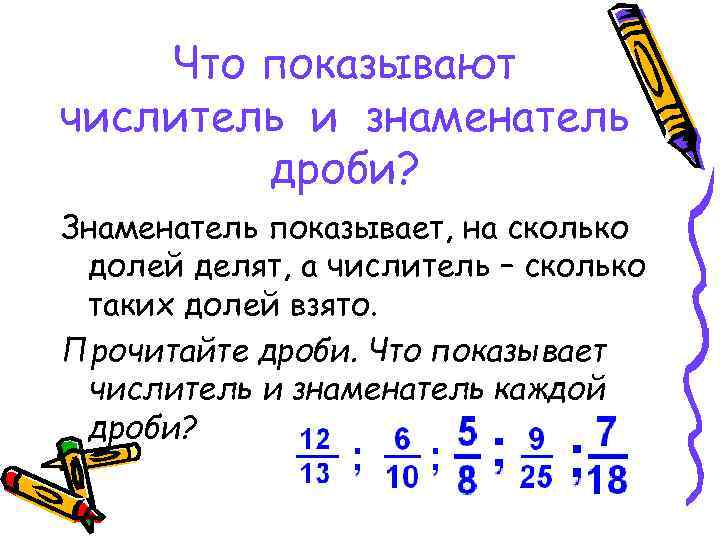 Что показывают числитель и знаменатель дроби?

Знаменатель показывает, на сколько долей делят, а числитель – сколько таких долей взято.

Прочитайте дроби. Что показывает числитель и знаменатель каждой дроби?

$\frac{12}{13}$ ; $\frac{6}{10}$ ; $\frac{5}{8}$ ; $\frac{9}{25}$ ; $\frac{7}{18}$